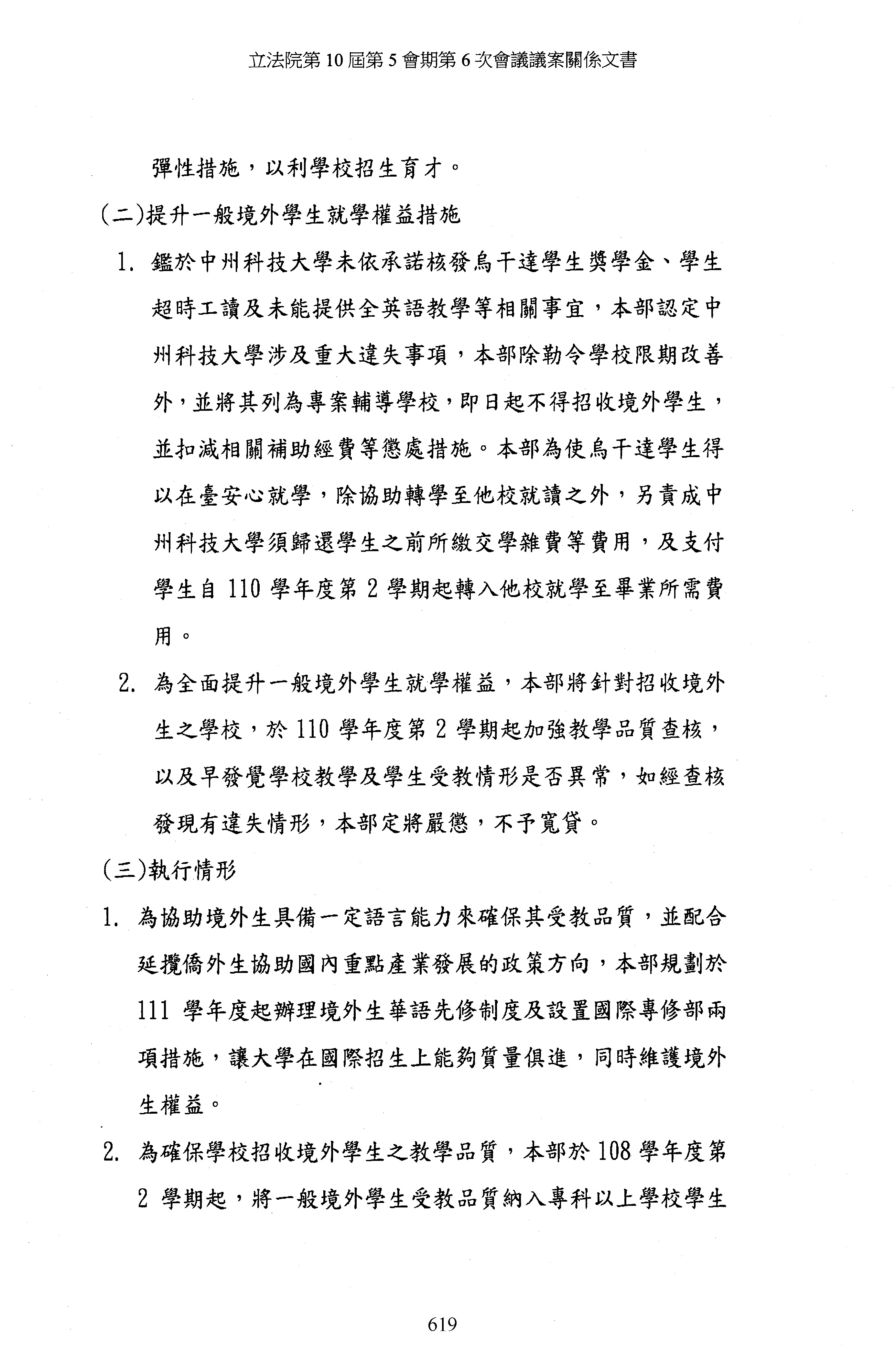 立法院第 10 屆第 5 會期第 6 次會議議案關係文書

彈性措施，以利學校招生育才。

(二)提升一般境外學生就學權益措施

1. 鑑於中州科技大學未依承諾核發烏干達學生獎學金、學生超時工讀及未能提供全英語教學等相關事宜，本部認定中州科技大學涉及重大違失事項，本部除勒令學校限期改善外，並將其列為專案輔導學校，即日起不得招收境外學生，並扣減相關補助經費等懲處措施。本部為使烏干達學生得以在臺安心就學，除協助轉學至他校就讀之外，另責成中州科技大學須歸還學生之前所繳交學雜費等費用，及支付學生自 110 學年度第 2 學期起轉入他校就學至畢業所需費用。

2. 為全面提升一般境外學生就學權益，本部將針對招收境外生之學校，於 110 學年度第 2 學期起加強教學品質查核，以及早發覺學校教學及學生受教情形是否異常，如經查核發現有違失情形，本部定將嚴懲，不予寬貸。

(三)執行情形

1. 為協助境外生具備一定語言能力來確保其受教品質，並配合延攬僑外生協助國內重點產業發展的政策方向，本部規劃於 111 學年度起辦理境外生華語先修制度及設置國際專修部兩項措施，讓大學在國際招生上能夠質量俱進，同時維護境外生權益。

2. 為確保學校招收境外學生之教學品質，本部於 108 學年度第 2 學期起，將一般境外學生受教品質納入專科以上學校學生

619